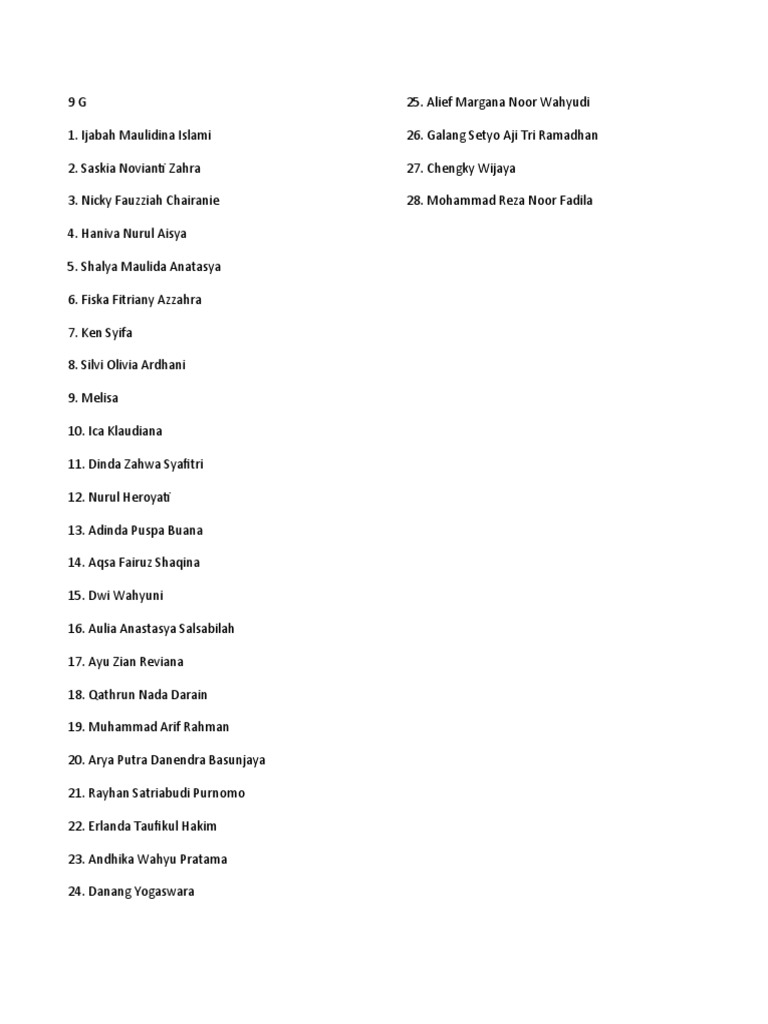 9 G

1. Ijabah Maulidina Islami

2. Saskia Novianti Zahra

3. Nicky Fauzziah Chairanie

4. Haniva Nurul Aisya

5. Shalya Maulida Anatasya

6. Fiska Fitriany Azzahra

7. Ken Syifa

8. Silvi Olivia Ardhani

9. Melisa

10. Ica Klaudiana

11. Dinda Zahwa Syafitri

12. Nurul Heroyati

13. Adinda Puspa Buana

14. Aqsa Fairuz Shaqina

15. Dwi Wahyuni

16. Aulia Anastasya Salsabilah

17. Ayu Zian Reviana

18. Qathrun Nada Darain

19. Muhammad Arif Rahman

20. Arya Putra Danendra Basunjaya

21. Rayhan Satriabudi Purnomo

22. Erlanda Taufikul Hakim

23. Andhika Wahyu Pratama

24. Danang Yogaswara

25. Alief Margana Noor Wahyudi

26. Galang Setyo Aji Tri Ramadhan

27. Chengky Wijaya

28. Mohammad Reza Noor Fadila